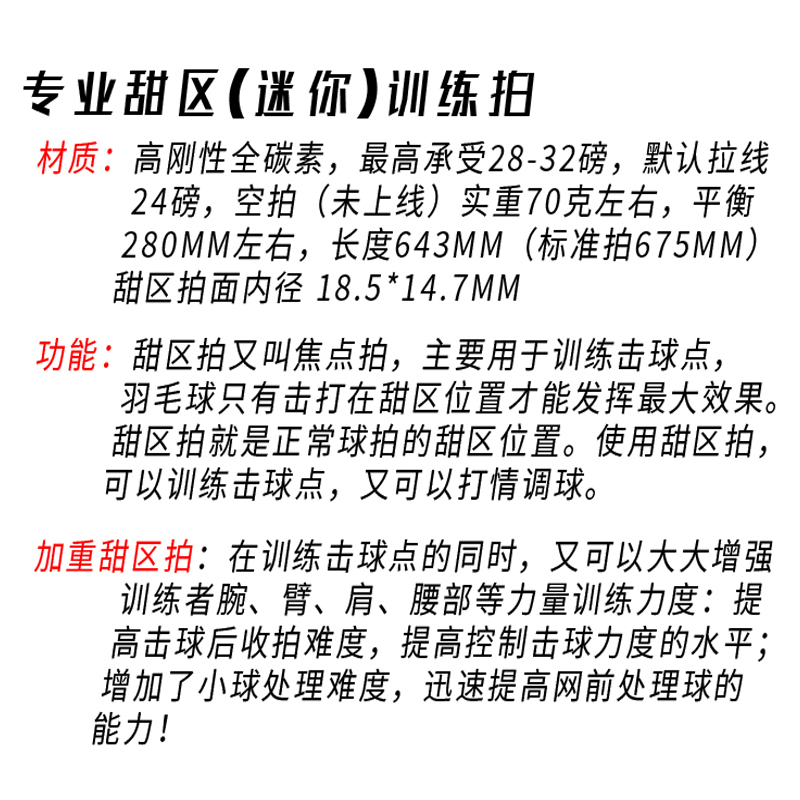 专业甜区（迷你）训练拍

材质：高刚性全碳素，最高承受28-32磅，默认拉线24磅，空拍（未上线）实重70克左右，平衡280MM左右，长度643MM（标准拍675MM）甜区拍面内径 18.5*14.7MM

功能：甜区拍又叫焦点拍，主要用于训练击球点，羽毛球只有击打在甜区位置才能发挥最大效果。甜区拍就是正常球拍的甜区位置。使用甜区拍，可以训练击球点，又可以打情调球。

加重甜区拍：在训练击球点的同时，又可以大大增强训练者腕、臂、肩、腰部等力量训练力度：提高击球后收拍难度，提高控制击球力度的水平；增加了小球处理难度，迅速提高网前处理球的能力！